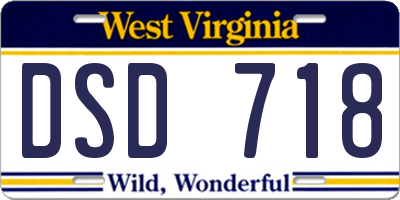 West Virginia

DSD 718

Wild, Wonderful